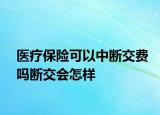 医疗保险可以中断交费吗断交会怎样